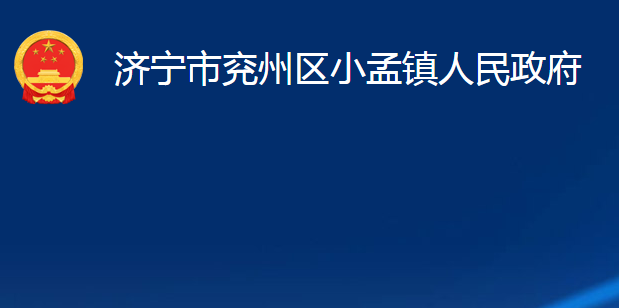 济宁市兖州区小孟镇人民政府